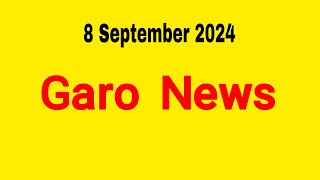 8 September 2024

Garo News